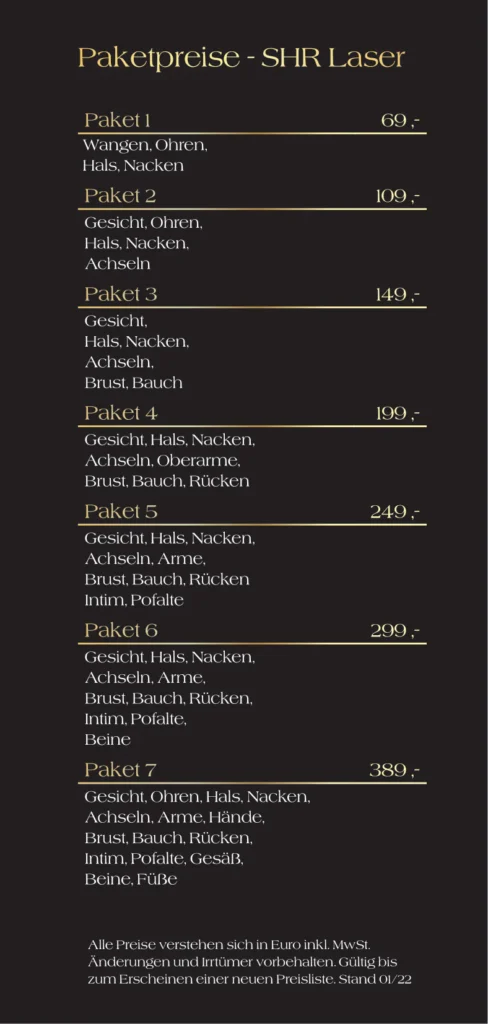 Paketpreise - SHR Laser

Paket 1 69 ,-

Wangen, Ohren, Hals, Nacken

Paket 2 109 ,-

Gesicht, Ohren, Hals, Nacken, Achseln

Paket 3 149 ,-

Gesicht, Hals, Nacken, Achseln, Brust, Bauch

Paket 4 199 ,-

Gesicht, Hals, Nacken, Achseln, Oberarme, Brust, Bauch, Rücken

Paket 5 249 ,-

Gesicht, Hals, Nacken, Achseln, Arme, Brust, Bauch, Rücken Intim, Pofalte

Paket 6 299 ,-

Gesicht, Hals, Nacken, Achseln, Arme, Brust, Bauch, Rücken, Intim, Pofalte, Beine

Paket 7 389 ,-

Gesicht, Ohren, Hals, Nacken, Achseln, Arme, Hände, Brust, Bauch, Rücken, Intim, Pofalte, Gesäß, Beine, Füße

Alle Preise verstehen sich in Euro inkl. MwSt. Änderungen und Irrtümer vorbehalten. Gültig bis zum Erscheinen einer neuen Preisliste. Stand 01/22